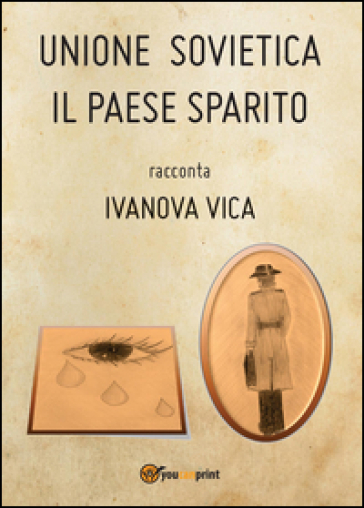 UNIONE SOVIETICA
IL PAESE SPARITO

racconta

IVANOVA VICA

youcanprint